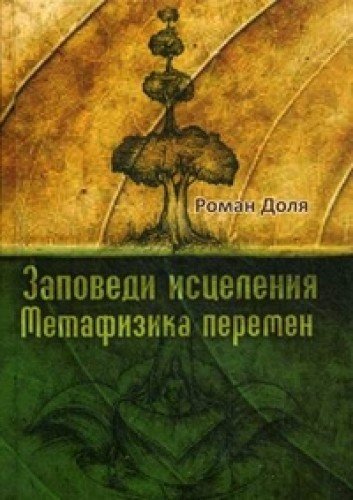 Роман Доля

Заповеди исцеления
Метафизика перемен